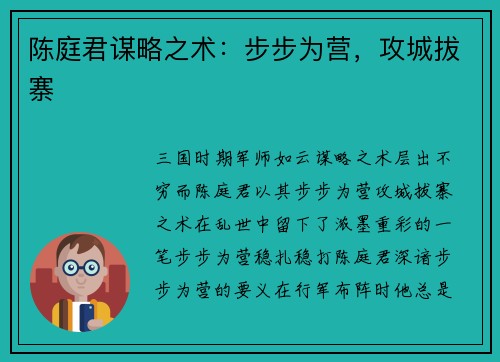 陈庭君谋略之术：步步为营，攻城拔寨

三国时期军师如云谋略之术层出不穷而陈庭君以其步步为营攻城拔寨之术在乱世中留下了浓墨重彩的一笔步步为营稳扎稳打陈庭君深谙步步为营的要义在行军布阵时他总是